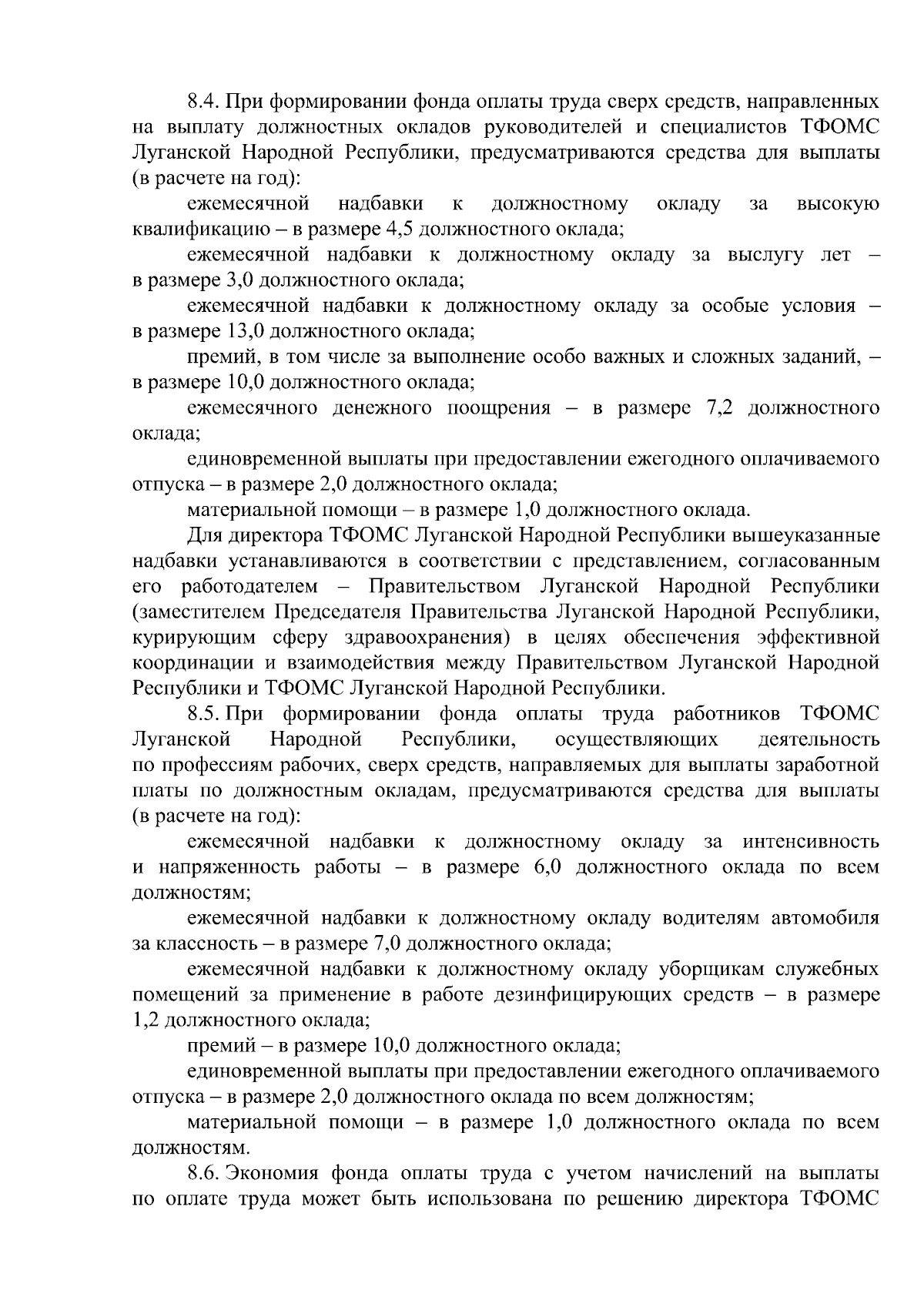 8.4. При формировании фонда оплаты труда сверх средств, направленных на выплату должностных окладов руководителей и специалистов ТФОМС Луганской Народной Республики, предусматриваются средства для выплаты (в расчете на год):

ежемесячной надбавки к должностному окладу за высокую квалификацию – в размере 4,5 должностного оклада;

ежемесячной надбавки к должностному окладу за выслугу лет – в размере 3,0 должностного оклада;

ежемесячной надбавки к должностному окладу за особые условия – в размере 13,0 должностного оклада;

премий, в том числе за выполнение особо важных и сложных заданий, – в размере 10,0 должностного оклада;

ежемесячного денежного поощрения – в размере 7,2 должностного оклада;

единовременной выплаты при предоставлении ежегодного оплачиваемого отпуска – в размере 2,0 должностного оклада;

материальной помощи – в размере 1,0 должностного оклада.

Для директора ТФОМС Луганской Народной Республики вышеуказанные надбавки устанавливаются в соответствии с представлением, согласованным его работодателем – Правительством Луганской Народной Республики (заместителем Председателя Правительства Луганской Народной Республики, курирующим сферу здравоохранения) в целях обеспечения эффективной координации и взаимодействия между Правительством Луганской Народной Республики и ТФОМС Луганской Народной Республики.

8.5. При формировании фонда оплаты труда работников ТФОМС Луганской Народной Республики, осуществляющих деятельность по профессиям рабочих, сверх средств, направляемых для выплаты заработной платы по должностным окладам, предусматриваются средства для выплаты (в расчете на год):

ежемесячной надбавки к должностному окладу за интенсивность и напряженность работы – в размере 6,0 должностного оклада по всем должностям;

ежемесячной надбавки к должностному окладу водителям автомобиля за классность – в размере 7,0 должностного оклада;

ежемесячной надбавки к должностному окладу уборщикам служебных помещений за применение в работе дезинфицирующих средств – в размере 1,2 должностного оклада;

премий – в размере 10,0 должностного оклада;

единовременной выплаты при предоставлении ежегодного оплачиваемого отпуска – в размере 2,0 должностного оклада по всем должностям;

материальной помощи – в размере 1,0 должностного оклада по всем должностям.

8.6. Экономия фонда оплаты труда с учетом начислений на выплаты по оплате труда может быть использована по решению директора ТФОМС